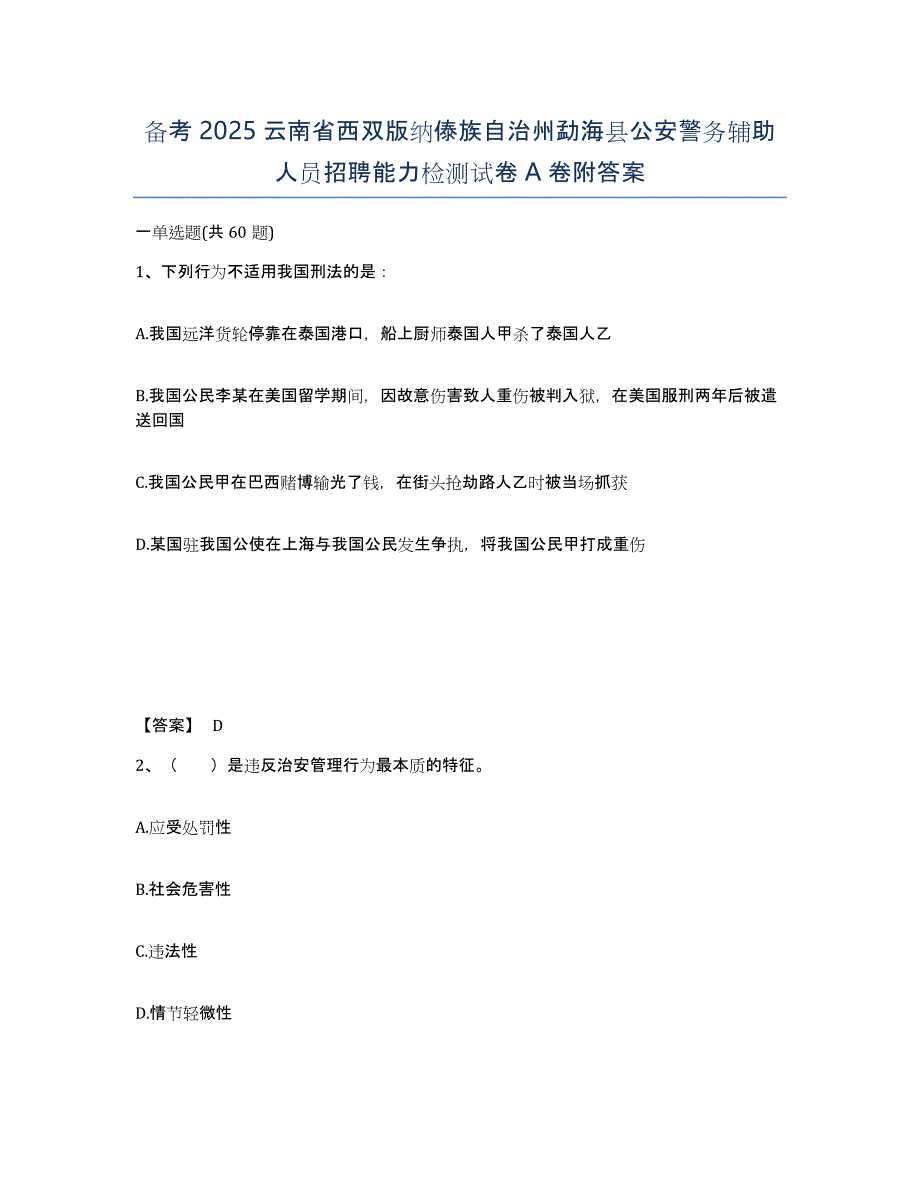 备考 2025 云南省西双版纳傣族自治州勐海县公安警务辅助人员招聘能力检测试卷 A 卷附答案

一单选题(共 60 题)

1、下列行为不适用我国刑法的是：

A.我国远洋货轮停靠在泰国港口，船上厨师泰国人甲杀了泰国人乙

B.我国公民李某在美国留学期间，因故意伤害致人重伤被判入狱，在美国服刑两年后被遣送回国

C.我国公民甲在巴西赌博输光了钱，在街头抢劫路人乙时被当场抓获

D.某国驻我国公使在上海与我国公民发生争执，将我国公民甲打成重伤

【答案】 D

2、（　　）是违反治安管理行为最本质的特征。

A.应受处罚性

B.社会危害性

C.违法性

D.情节轻微性